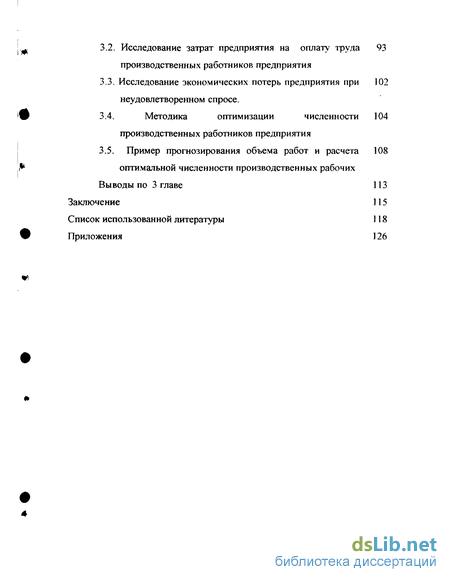 3.2. Исследование затрат предприятия на оплату труда производственных работников предприятия 93

3.3. Исследование экономических потерь предприятия при неудовлетворенном спросе. 102

3.4. Методика оптимизации численности производственных работников предприятия 104

3.5. Пример прогнозирования объема работ и расчета оптимальной численности производственных рабочих 108

Выводы по 3 главе 113

Заключение 115

Список использованной литературы 118

Приложения 126

dsLib.net
библиотека диссертаций